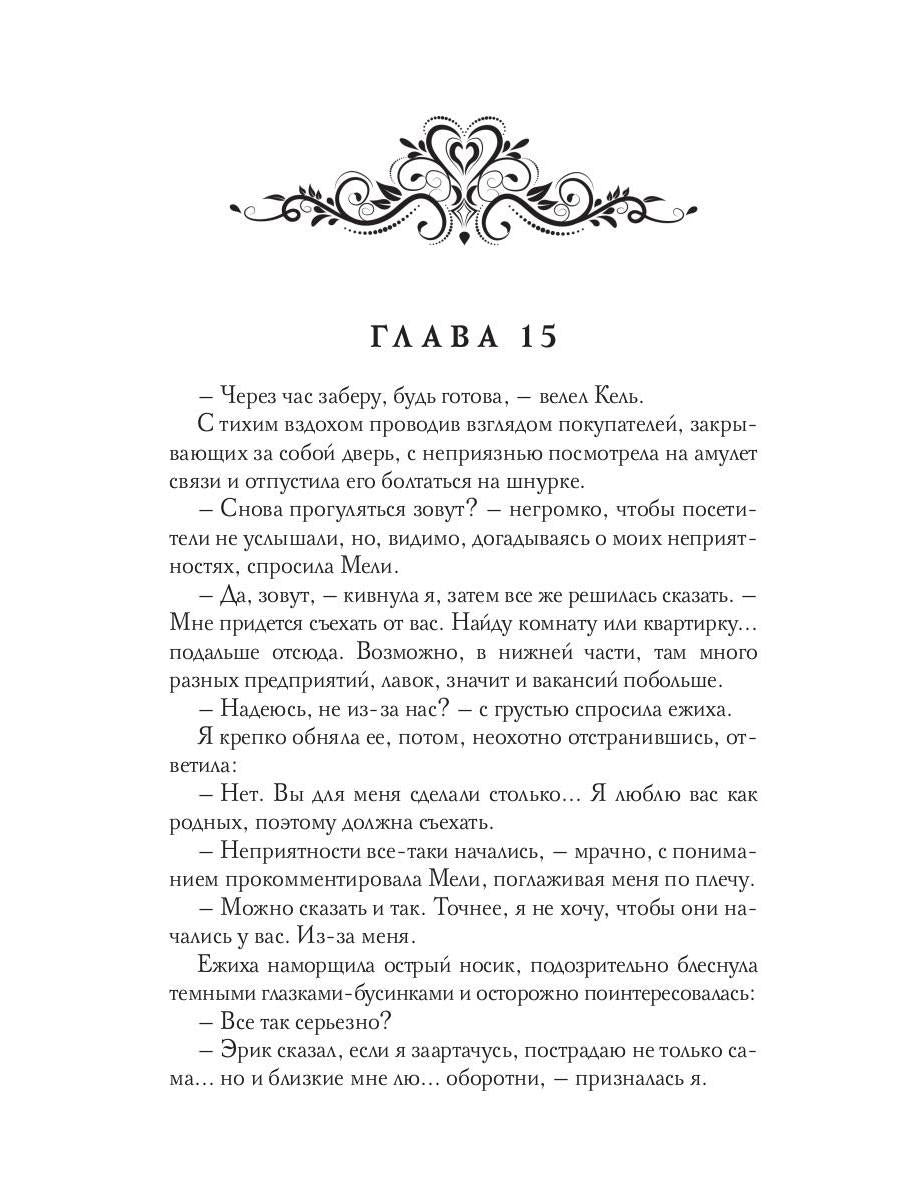 ГЛАВА 15

– Через час заберу, будь готова, – велел Кель.

С тихим вздохом проводив взглядом покупателей, закрывающих за собой дверь, с неприязнью посмотрела на амулет связи и отпустила его болтаться на шнурке.

– Снова прогуляться зовут? – негромко, чтобы посетители не услышали, но, видимо, догадываясь о моих неприятностях, спросила Мели.

– Да, зовут, – кивнула я, затем все же решилась сказать. – Мне придется съехать от вас. Найду комнату или квартирку... подальше отсюда. Возможно, в нижней части, там много разных предприятий, лавок, значит и вакансий побольше.

– Надеюсь, не из-за нас? – с грустью спросила ежиха.

Я крепко обняла ее, потом, неохотно отстранившись, ответила:

– Нет. Вы для меня сделали столько... Я люблю вас как родных, поэтому должна съехать.

– Неприятности все-таки начались, – мрачно, с пониманием прокомментировала Мели, поглаживая меня по плечу.

– Можно сказать и так. Точнее, я не хочу, чтобы они начались у вас. Из-за меня.

Ежиха наморщила острый носик, подозрительно блеснула темными глазками-бусинками и осторожно поинтересовалась:

– Все так серьезно?

– Эрик сказал, если я заартачусь, пострадаю не только сама... но и близкие мне лю... оборотни, – призналась я.